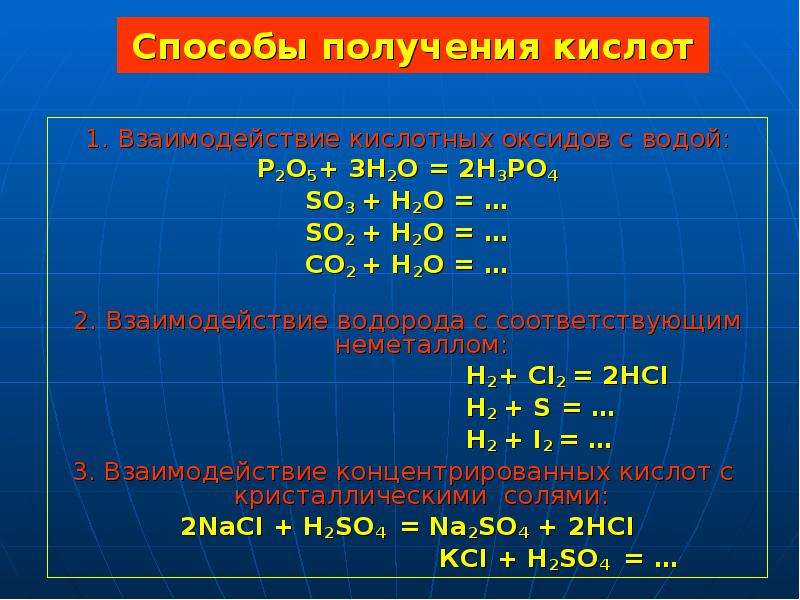 Способы получения кислот

1. Взаимодействие кислотных оксидов с водой:
$P_2O_5 + 3H_2O = 2H_3PO_4$
$SO_3 + H_2O = …$
$SO_2 + H_2O = …$
$CO_2 + H_2O = …$

2. Взаимодействие водорода с соответствующим неметаллом:
$H_2 + Cl_2 = 2HCl$
$H_2 + S = …$
$H_2 + I_2 = …$

3. Взаимодействие концентрированных кислот с кристаллическими солями:
$2NaCl + H_2SO_4 = Na_2SO_4 + 2HCl$
$KCl + H_2SO_4 = …$